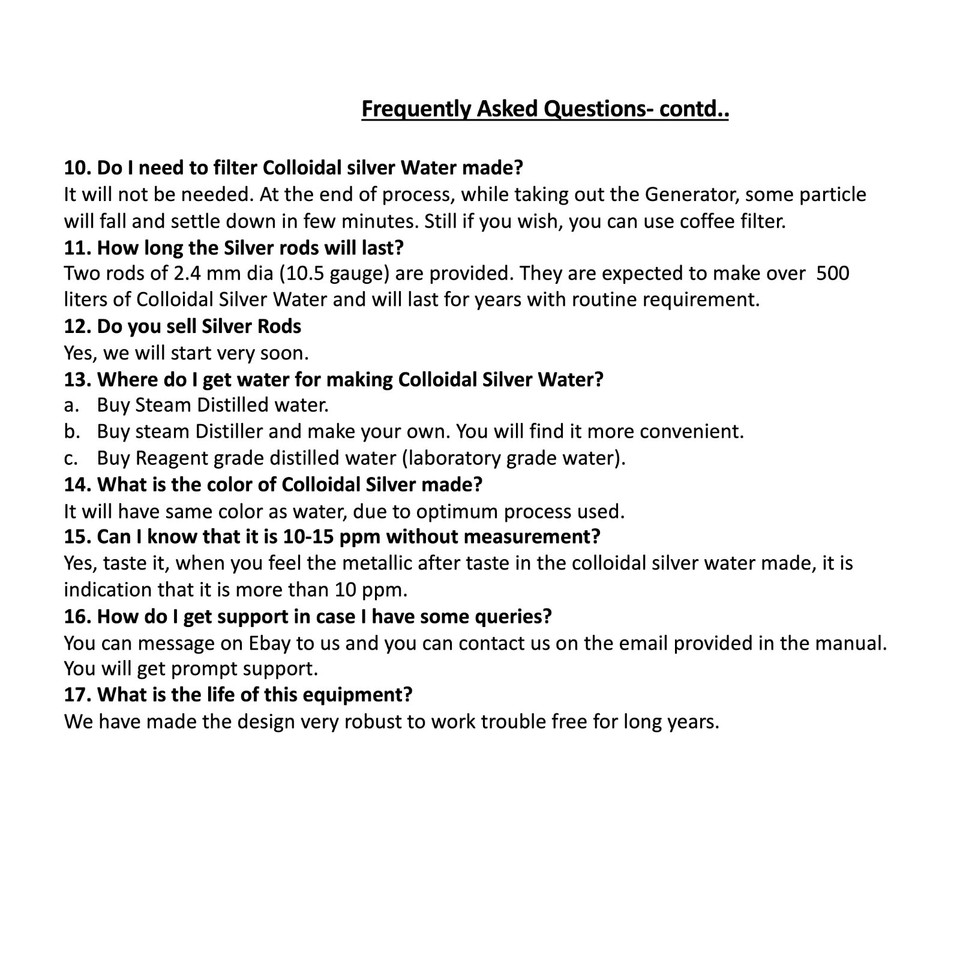 Frequently Asked Questions- contd..

10. Do I need to filter Colloidal silver Water made?
It will not be needed. At the end of process, while taking out the Generator, some particle will fall and settle down in few minutes. Still if you wish, you can use coffee filter.
11. How long the Silver rods will last?
Two rods of 2.4 mm dia (10.5 gauge) are provided. They are expected to make over 500 liters of Colloidal Silver Water and will last for years with routine requirement.
12. Do you sell Silver Rods
Yes, we will start very soon.
13. Where do I get water for making Colloidal Silver Water?
a. Buy Steam Distilled water.
b. Buy steam Distiller and make your own. You will find it more convenient.
c. Buy Reagent grade distilled water (laboratory grade water).
14. What is the color of Colloidal Silver made?
It will have same color as water, due to optimum process used.
15. Can I know that it is 10-15 ppm without measurement?
Yes, taste it, when you feel the metallic after taste in the colloidal silver water made, it is indication that it is more than 10 ppm.
16. How do I get support in case I have some queries?
You can message on Ebay to us and you can contact us on the email provided in the manual. You will get prompt support.
17. What is the life of this equipment?
We have made the design very robust to work trouble free for long years.